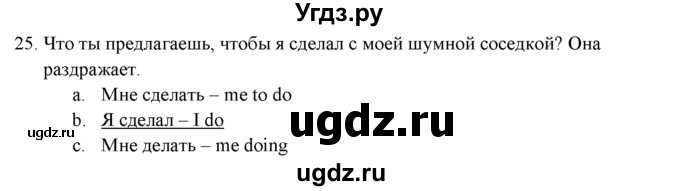 Угдз.ру

25. Что ты предлагаешь, чтобы я сделал с моей шумной соседкой? Она раздражает.

a. Мне сделать – me to do
b. Я сделал – I do
c. Мне делать – me doing

ugdz.ru
ugdz.ru
ugdz.ru